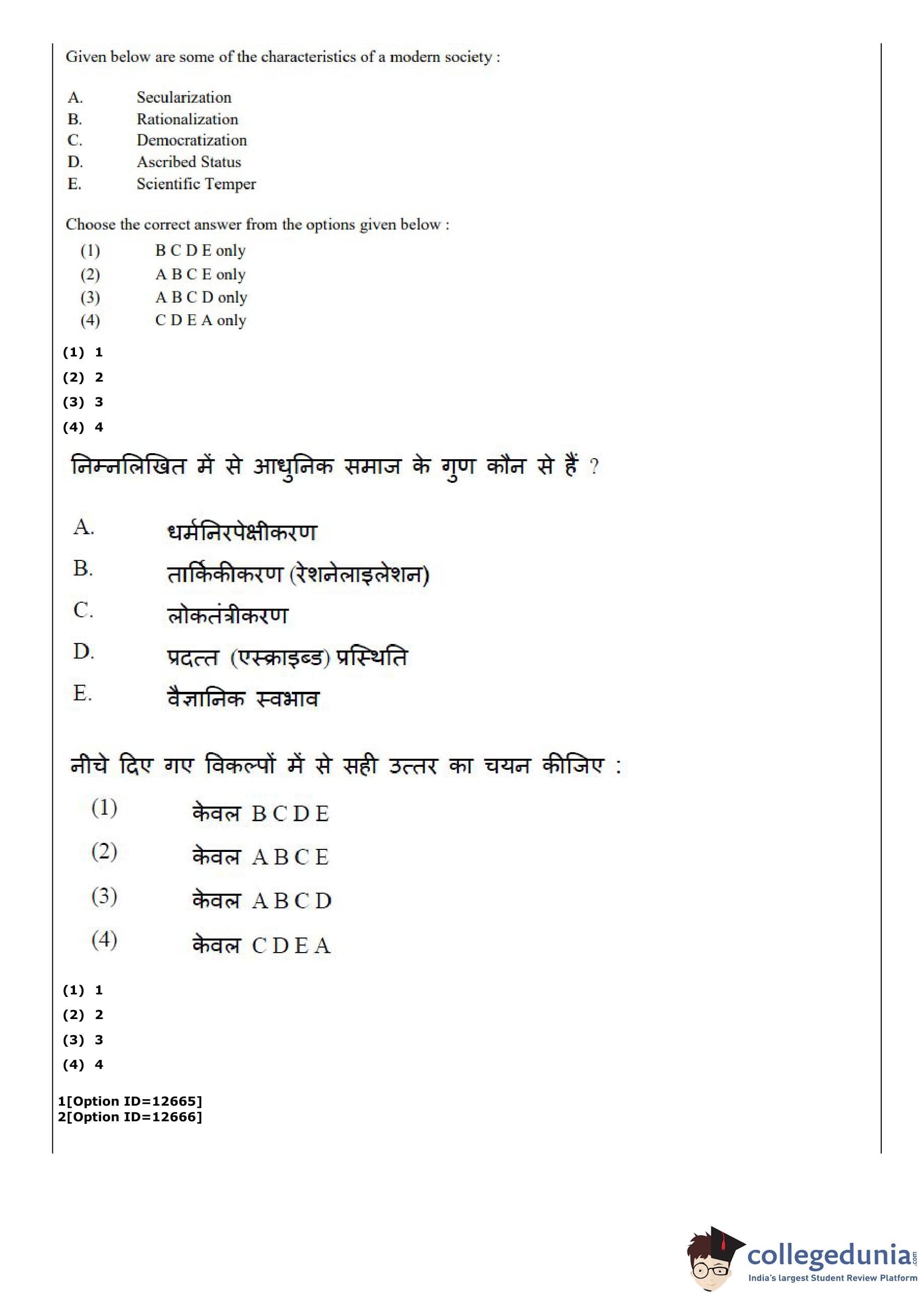 Given below are some of the characteristics of a modern society :

A. Secularization
B. Rationalization
C. Democratization
D. Ascribed Status
E. Scientific Temper

Choose the correct answer from the options given below :
(1) B C D E only
(2) A B C E only
(3) A B C D only
(4) C D E A only

(1) 1
(2) 2
(3) 3
(4) 4

निम्नलिखित में से आधुनिक समाज के गुण कौन से हैं ?

A. धर्मनिरपेक्षीकरण
B. तार्किकीकरण (रेशनेलाइलेशन)
C. लोकतंत्रीकरण
D. प्रदत्त (एस्क्राइब्ड) प्रस्थिति
E. वैज्ञानिक स्वभाव

नीचे दिए गए विकल्पों में से सही उत्तर का चयन कीजिए :
(1) केवल B C D E
(2) केवल A B C E
(3) केवल A B C D
(4) केवल C D E A

(1) 1
(2) 2
(3) 3
(4) 4

1[Option ID=12665]
2[Option ID=12666]

collegedunia.com
India's largest Student Review Platform